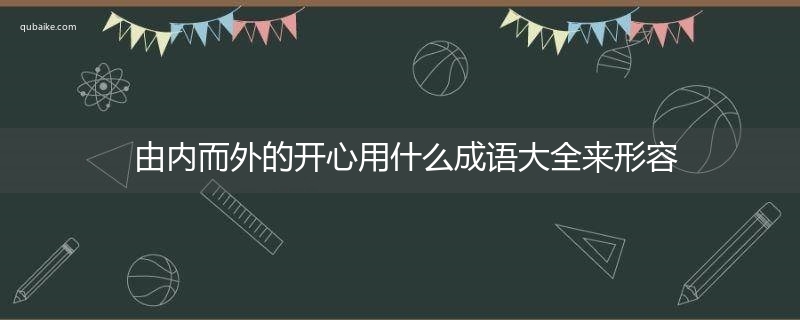 qubaike.com

由内而外的开心用什么成语大全来形容